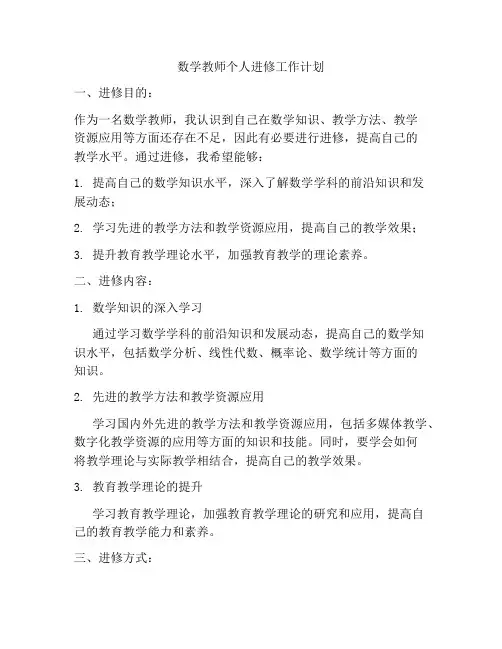 数学教师个人进修工作计划

一、进修目的：

作为一名数学教师，我认识到自己在数学知识、教学方法、教学资源应用等方面还存在不足，因此有必要进行进修，提高自己的教学水平。通过进修，我希望能够：

1. 提高自己的数学知识水平，深入了解数学学科的前沿知识和发展动态；

2. 学习先进的教学方法和教学资源应用，提高自己的教学效果；

3. 提升教育教学理论水平，加强教育教学的理论素养。

二、进修内容：

1. 数学知识的深入学习

通过学习数学学科的前沿知识和发展动态，提高自己的数学知识水平，包括数学分析、线性代数、概率论、数学统计等方面的知识。

2. 先进的教学方法和教学资源应用

学习国内外先进的教学方法和教学资源应用，包括多媒体教学、数字化教学资源的应用等方面的知识和技能。同时，要学会如何将教学理论与实际教学相结合，提高自己的教学效果。

3. 教育教学理论的提升

学习教育教学理论，加强教育教学理论的研究和应用，提高自己的教育教学能力和素养。

三、进修方式：